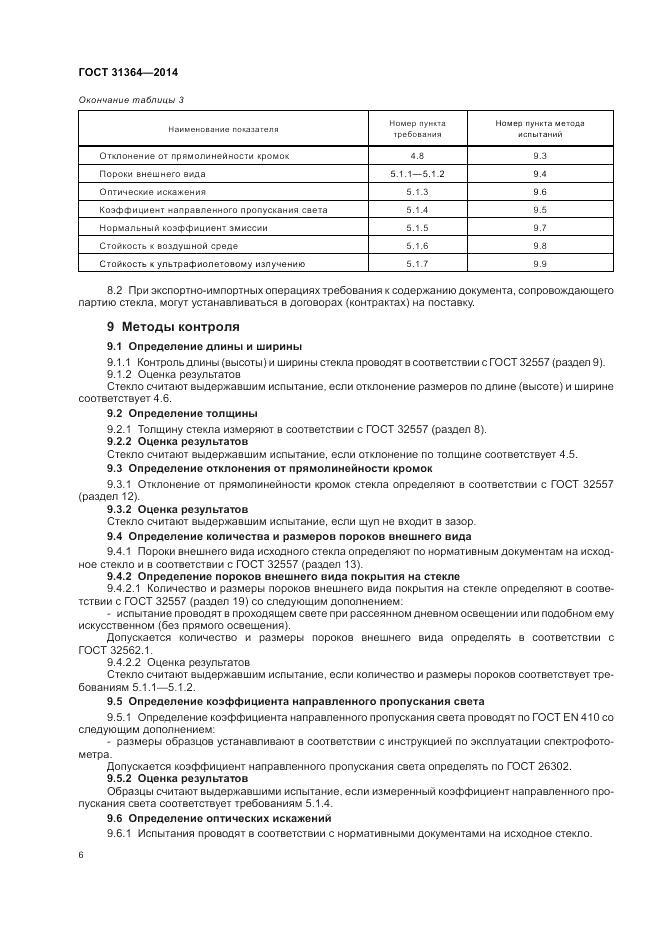 ГОСТ 31364—2014

Окончание таблицы 3

| Наименование показателя | Номер пункта требования | Номер пункта метода испытаний |
|---|---|---|
| Отклонение от прямолинейности кромок | 4.8 | 9.3 |
| Пороки внешнего вида | 5.1.1—5.1.2 | 9.4 |
| Оптические искажения | 5.1.3 | 9.6 |
| Коэффициент направленного пропускания света | 5.1.4 | 9.5 |
| Нормальный коэффициент эмиссии | 5.1.5 | 9.7 |
| Стойкость к воздушной среде | 5.1.6 | 9.8 |
| Стойкость к ультрафиолетовому излучению | 5.1.7 | 9.9 |

8.2 При экспортно-импортных операциях требования к содержанию документа, сопровождающего партию стекла, могут устанавливаться в договорах (контрактах) на поставку.

9 Методы контроля

9.1 Определение длины и ширины

9.1.1 Контроль длины (высоты) и ширины стекла проводят в соответствии с ГОСТ 32557 (раздел 9).

9.1.2 Оценка результатов

Стекло считают выдержавшим испытание, если отклонение размеров по длине (высоте) и ширине соответствует 4.6.

9.2 Определение толщины

9.2.1 Толщину стекла измеряют в соответствии с ГОСТ 32557 (раздел 8).

9.2.2 Оценка результатов

Стекло считают выдержавшим испытание, если отклонение по толщине соответствует 4.5.

9.3 Определение отклонения от прямолинейности кромок

9.3.1 Отклонение от прямолинейности кромок стекла определяют в соответствии с ГОСТ 32557 (раздел 12).

9.3.2 Оценка результатов

Стекло считают выдержавшим испытание, если щуп не входит в зазор.

9.4 Определение количества и размеров пороков внешнего вида

9.4.1 Пороки внешнего вида исходного стекла определяют по нормативным документам на исходное стекло и в соответствии с ГОСТ 32557 (раздел 13).

9.4.2 Определение пороков внешнего вида покрытия на стекле

9.4.2.1 Количество и размеры пороков внешнего вида покрытия на стекле определяют в соответствии с ГОСТ 32557 (раздел 19) со следующим дополнением:

- испытание проводят в проходящем свете при рассеянном дневном освещении или подобном ему искусственном (без прямого освещения).

Допускается количество и размеры пороков внешнего вида определять в соответствии с ГОСТ 32562.1.

9.4.2.2 Оценка результатов

Стекло считают выдержавшим испытание, если количество и размеры пороков соответствует требованиям 5.1.1—5.1.2.

9.5 Определение коэффициента направленного пропускания света

9.5.1 Определение коэффициента направленного пропускания света проводят по ГОСТ EN 410 со следующим дополнением:

- размеры образцов устанавливают в соответствии с инструкцией по эксплуатации спектрофотометра.

Допускается коэффициент направленного пропускания света определять по ГОСТ 26302.

9.5.2 Оценка результатов

Образцы считают выдержавшими испытание, если измеренный коэффициент направленного пропускания света соответствует требованиям 5.1.4.

9.6 Определение оптических искажений

9.6.1 Испытания проводят в соответствии с нормативными документами на исходное стекло.

6